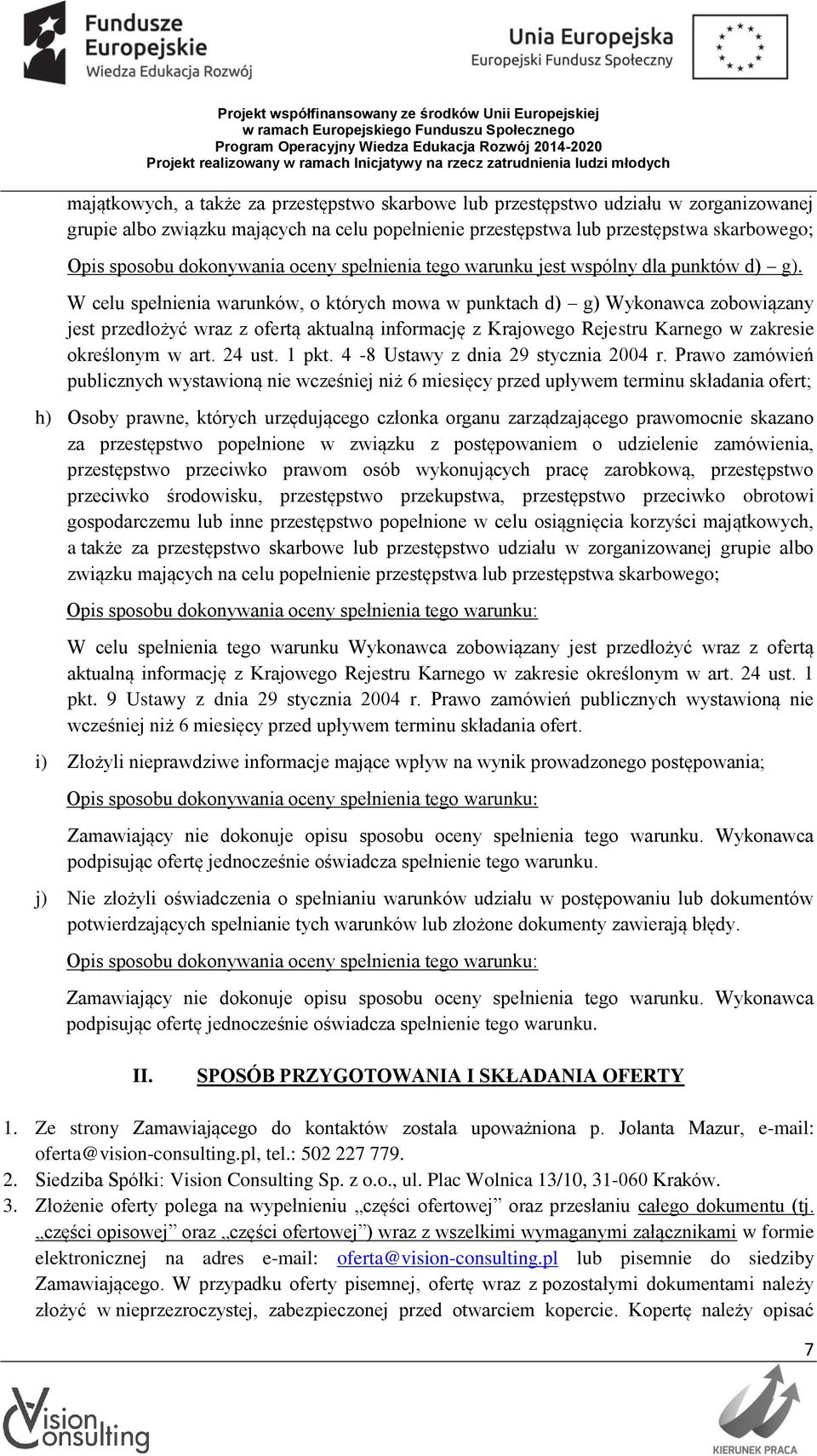 Fundusze Europejskie
Wiedza Edukacja Rozwój

Unia Europejska
Europejski Fundusz Społeczny

Projekt współfinansowany ze środków Unii Europejskiej
w ramach Europejskiego Funduszu Społecznego
Program Operacyjny Wiedza Edukacja Rozwój 2014-2020
Projekt realizowany w ramach Inicjatywy na rzecz zatrudnienia ludzi młodych

majątkowych, a także za przestępstwo skarbowe lub przestępstwo udziału w zorganizowanej grupie albo związku mających na celu popełnienie przestępstwa lub przestępstwa skarbowego;

Opis sposobu dokonywania oceny spełnienia tego warunku jest wspólny dla punktów d) – g).

W celu spełnienia warunków, o których mowa w punktach d) – g) Wykonawca zobowiązany jest przedłożyć wraz z ofertą aktualną informację z Krajowego Rejestru Karnego w zakresie określonym w art. 24 ust. 1 pkt. 4 -8 Ustawy z dnia 29 stycznia 2004 r. Prawo zamówień publicznych wystawioną nie wcześniej niż 6 miesięcy przed upływem terminu składania ofert;

h) Osoby prawne, których urzędującego członka organu zarządzającego prawomocnie skazano za przestępstwo popełnione w związku z postępowaniem o udzielenie zamówienia, przestępstwo przeciwko prawom osób wykonujących pracę zarobkową, przestępstwo przeciwko środowisku, przestępstwo przekupstwa, przestępstwo przeciwko obrotowi gospodarczemu lub inne przestępstwo popełnione w celu osiągnięcia korzyści majątkowych, a także za przestępstwo skarbowe lub przestępstwo udziału w zorganizowanej grupie albo związku mających na celu popełnienie przestępstwa lub przestępstwa skarbowego;

Opis sposobu dokonywania oceny spełnienia tego warunku:

W celu spełnienia tego warunku Wykonawca zobowiązany jest przedłożyć wraz z ofertą aktualną informację z Krajowego Rejestru Karnego w zakresie określonym w art. 24 ust. 1 pkt. 9 Ustawy z dnia 29 stycznia 2004 r. Prawo zamówień publicznych wystawioną nie wcześniej niż 6 miesięcy przed upływem terminu składania ofert.

i) Złożyli nieprawdziwe informacje mające wpływ na wynik prowadzonego postępowania;

Opis sposobu dokonywania oceny spełnienia tego warunku:

Zamawiający nie dokonuje opisu sposobu oceny spełnienia tego warunku. Wykonawca podpisując ofertę jednocześnie oświadcza spełnienie tego warunku.

j) Nie złożyli oświadczenia o spełnianiu warunków udziału w postępowaniu lub dokumentów potwierdzających spełnianie tych warunków lub złożone dokumenty zawierają błędy.

Opis sposobu dokonywania oceny spełnienia tego warunku:

Zamawiający nie dokonuje opisu sposobu oceny spełnienia tego warunku. Wykonawca podpisując ofertę jednocześnie oświadcza spełnienie tego warunku.

II. SPOSÓB PRZYGOTOWANIA I SKŁADANIA OFERTY

1. Ze strony Zamawiającego do kontaktów została upoważniona p. Jolanta Mazur, e-mail: oferta@vision-consulting.pl, tel.: 502 227 779.
2. Siedziba Spółki: Vision Consulting Sp. z o.o., ul. Plac Wolnica 13/10, 31-060 Kraków.
3. Złożenie oferty polega na wypełnieniu „części ofertowej” oraz przesłaniu całego dokumentu (tj. „części opisowej” oraz „części ofertowej”) wraz z wszelkimi wymaganymi załącznikami w formie elektronicznej na adres e-mail: oferta@vision-consulting.pl lub pisemnie do siedziby Zamawiającego. W przypadku oferty pisemnej, ofertę wraz z pozostałymi dokumentami należy złożyć w nieprzezroczystej, zabezpieczonej przed otwarciem kopercie. Kopertę należy opisać

7

Vision consulting

KIERUNEK PRACA